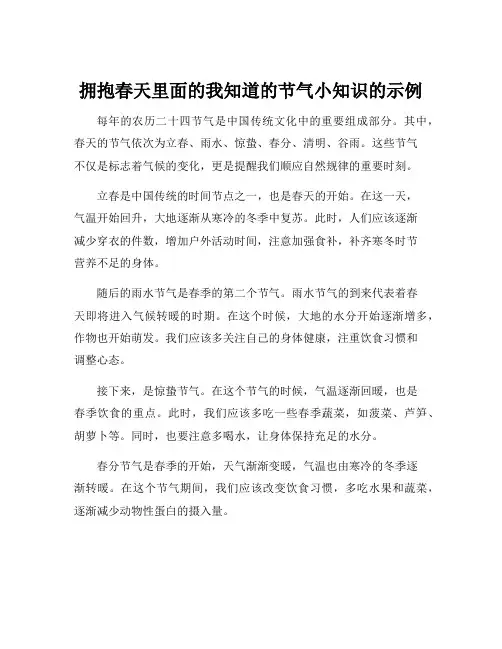 拥抱春天里面的我知道的节气小知识的示例

每年的农历二十四节气是中国传统文化中的重要组成部分。其中，春天的节气依次为立春、雨水、惊蛰、春分、清明、谷雨。这些节气不仅是标志着气候的变化，更是提醒我们顺应自然规律的重要时刻。

立春是中国传统的时间节点之一，也是春天的开始。在这一天，气温开始回升，大地逐渐从寒冷的冬季中复苏。此时，人们应该逐渐减少穿衣的件数，增加户外活动时间，注意加强食补，补齐寒冬时节营养不足的身体。

随后的雨水节气是春季的第二个节气。雨水节气的到来代表着春天即将进入气候转暖的时期。在这个时候，大地的水分开始逐渐增多，作物也开始萌发。我们应该多关注自己的身体健康，注重饮食习惯和调整心态。

接下来，是惊蛰节气。在这个节气的时候，气温逐渐回暖，也是春季饮食的重点。此时，我们应该多吃一些春季蔬菜，如菠菜、芦笋、胡萝卜等。同时，也要注意多喝水，让身体保持充足的水分。

春分节气是春季的开始，天气渐渐变暖，气温也由寒冷的冬季逐渐转暖。在这个节气期间，我们应该改变饮食习惯，多吃水果和蔬菜，逐渐减少动物性蛋白的摄入量。